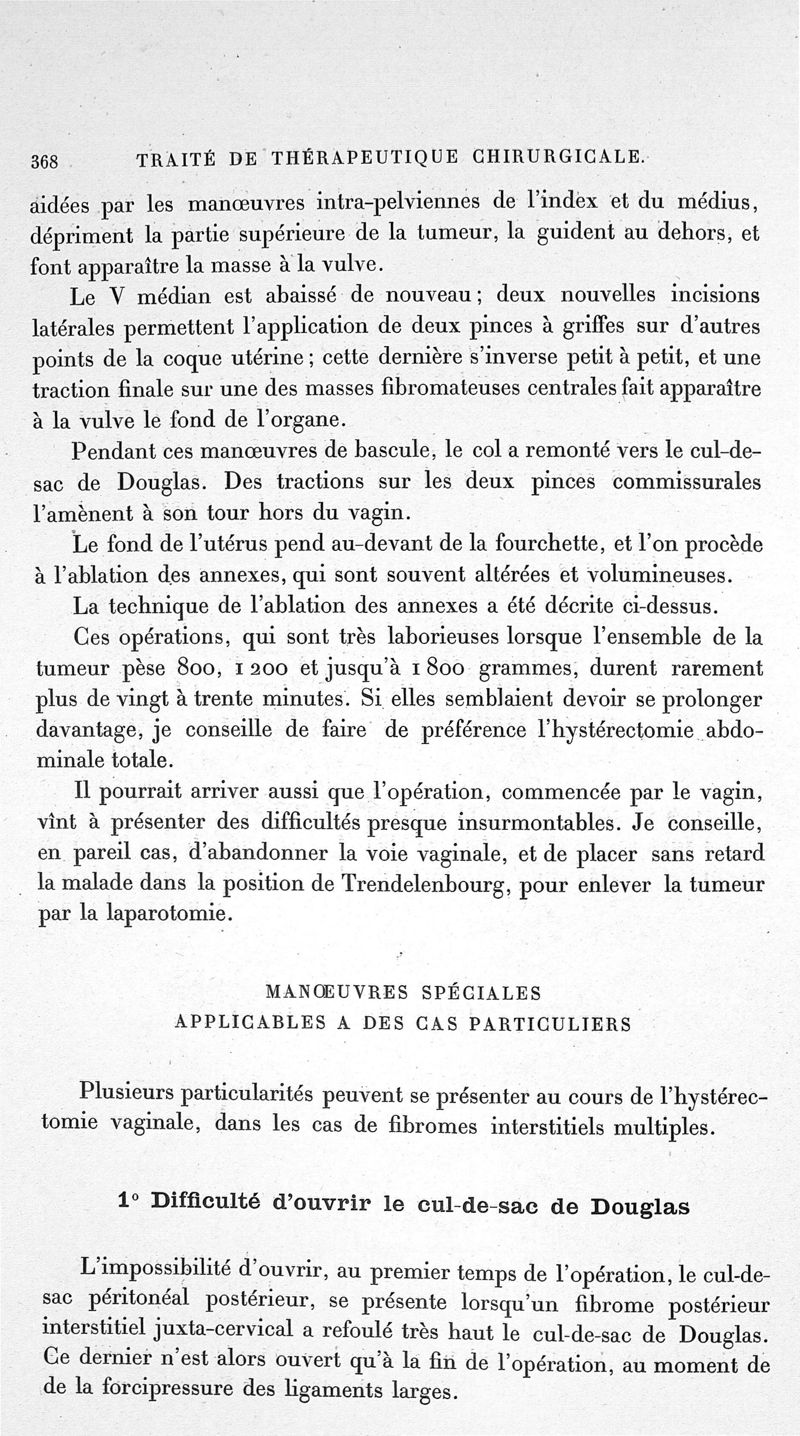 368 TRAITÉ DE THÉRAPEUTIQUE CHIRURGICALE.

aidées par les manœuvres intra-pelviennes de l'index et du médius, dépriment la partie supérieure de la tumeur, la guident au dehors, et font apparaître la masse à la vulve.

Le V médian est abaissé de nouveau ; deux nouvelles incisions latérales permettent l'application de deux pinces à griffes sur d'autres points de la coque utérine ; cette dernière s'inverse petit à petit, et une traction finale sur une des masses fibromateuses centrales fait apparaître à la vulve le fond de l'organe.

Pendant ces manœuvres de bascule, le col a remonté vers le cul-de-sac de Douglas. Des tractions sur les deux pinces commissurales l'amènent à son tour hors du vagin.

Le fond de l'utérus pend au-devant de la fourchette, et l'on procède à l'ablation des annexes, qui sont souvent altérées et volumineuses.

La technique de l'ablation des annexes a été décrite ci-dessus.

Ces opérations, qui sont très laborieuses lorsque l'ensemble de la tumeur pèse 800, 1 200 et jusqu'à 1 800 grammes, durent rarement plus de vingt à trente minutes. Si elles semblaient devoir se prolonger davantage, je conseille de faire de préférence l'hystérectomie abdominale totale.

Il pourrait arriver aussi que l'opération, commencée par le vagin, vînt à présenter des difficultés presque insurmontables. Je conseille, en pareil cas, d'abandonner la voie vaginale, et de placer sans retard la malade dans la position de Trendelenbourg, pour enlever la tumeur par la laparotomie.

MANŒUVRES SPÉCIALES
APPLICABLES A DES CAS PARTICULIERS

Plusieurs particularités peuvent se présenter au cours de l'hystérectomie vaginale, dans les cas de fibromes interstitiels multiples.

1° Difficulté d'ouvrir le cul-de-sac de Douglas

L'impossibilité d'ouvrir, au premier temps de l'opération, le cul-de-sac péritonéal postérieur, se présente lorsqu'un fibrome postérieur interstitiel juxta-cervical a refoulé très haut le cul-de-sac de Douglas. Ce dernier n'est alors ouvert qu'à la fin de l'opération, au moment de de la forcipressure des ligaments larges.